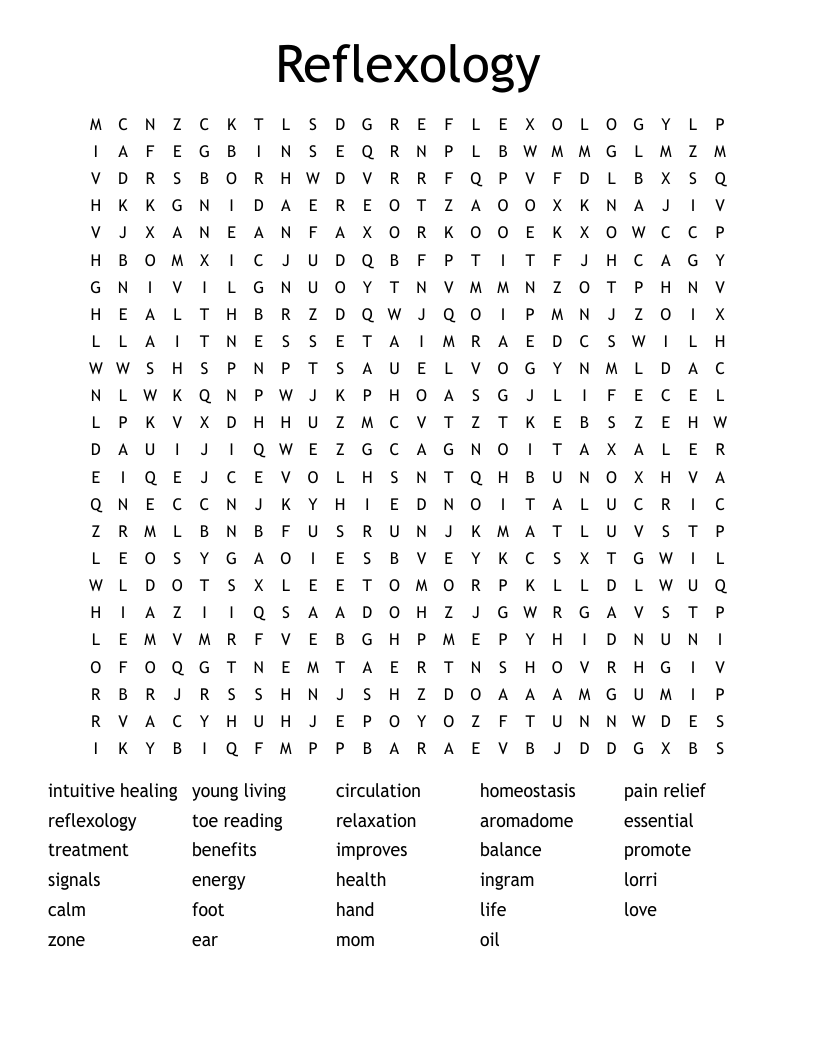 Reflexology

M C N Z C K T L S D G R E F L E X O L O G Y L P
I A F E G B I N S E Q R N P L B W M M G L M Z M
V D R S B O R H W D V R R F Q P V F D L B X S Q
H K K G N I D A E R E O T Z A O O X K N A J I V
V J X A N E A N F A X O R K O O E K X O W C C P
H B O M X I C J U D Q B F P T I T F J H C A G Y
G N I V I L G N U O Y T N V M M N Z O T P H N V
H E A L T H B R Z D Q W J Q O I P M N J Z O I X
L L A I T N E S S E T A I M R A E D C S W I L H
W W S H S P N P T S A U E L V O G Y N M L D A C
N L W K Q N P W J K P H O A S G J L I F E C E L
L P K V X D H H U Z M C V T Z T K E B S Z E H W
D A U I J I Q W E Z G C A G N O I T A X A L E R
E I Q E J C E V O L H S N T Q H B U N O X H V A
Q N E C C N J K Y H I E D N O I T A L U C R I C
Z R M L B N B F U S R U N J K M A T L U V S T P
L E O S Y G A O I E S B V E Y K C S X T G W I L
W L D O T S X L E E T O M O R P K L L D L W U Q
H I A Z I I Q S A A D O H Z J G W R G A V S T P
L E M V M R F V E B G H P M E P Y H I D N U N I
O F O Q G T N E M T A E R T N S H O V R H G I V
R B R J R S S H N J S H Z D O A A A M G U M I P
R V A C Y H U H J E P O Y O Z F T U N N W D E S
I K Y B I Q F M P P B A R A E V B J D D G X B S

intuitive healing
reflexology
treatment
signals
calm
zone

young living
toe reading
benefits
energy
foot
ear

circulation
relaxation
improves
health
hand
mom

homeostasis
aromadome
balance
ingram
life
oil

pain relief
essential
promote
lorri
love